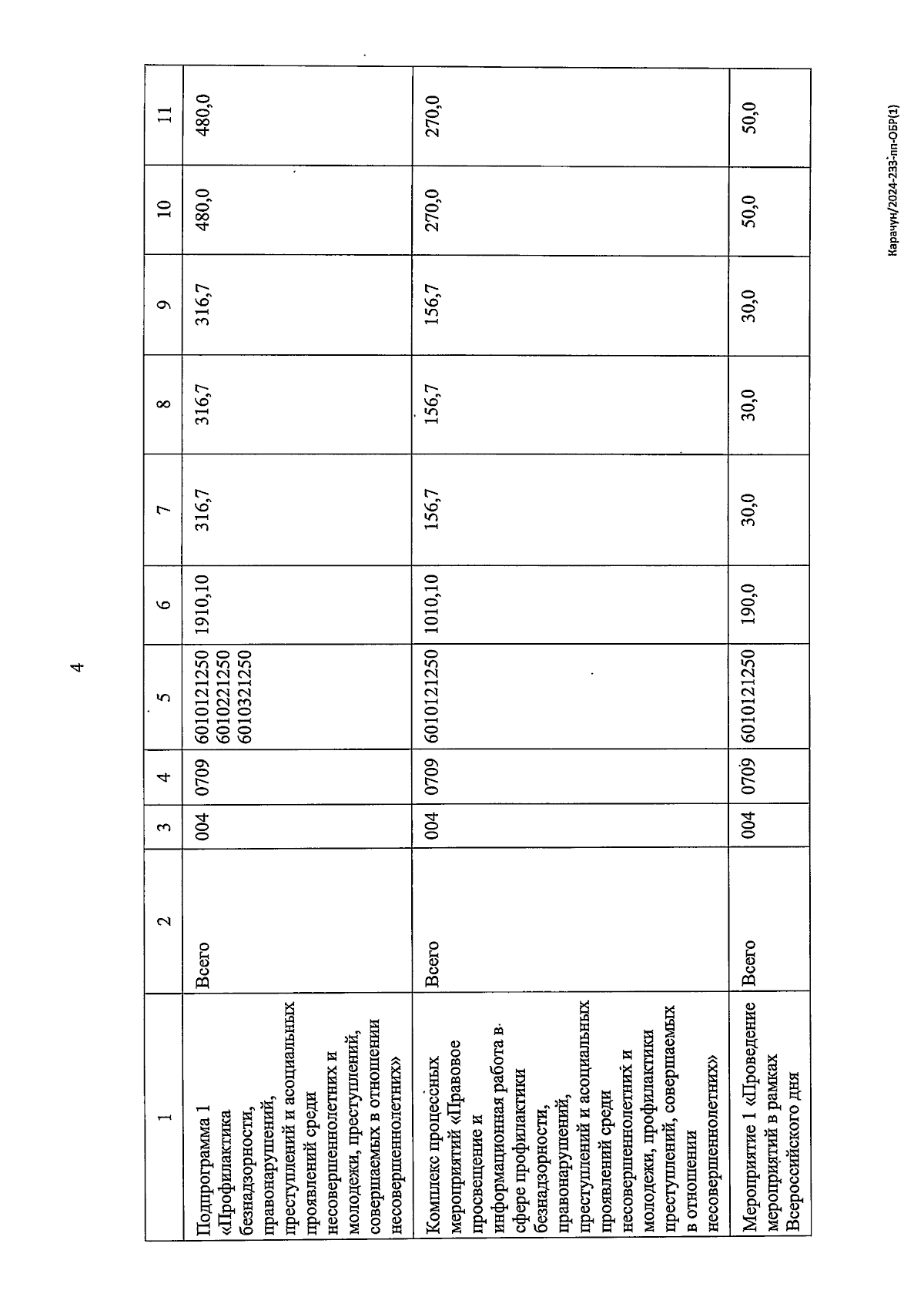 4

| 1 | 2 | 3 | 4 | 5 | 6 | 7 | 8 | 9 | 10 | 11 |
|---|---|---|---|---|---|---|---|---|---|---|
| Подпрограмма 1 «Профилактика безнадзорности, правонарушений, преступлений и асоциальных проявлений среди несовершеннолетних и молодежи, преступлений, совершаемых в отношении несовершеннолетних» | Всего | 004 | 0709 | 6010121250 6010221250 6010321250 | 1910,10 | 316,7 | 316,7 | 316,7 | 480,0 | 480,0 |
| Комплекс процессных мероприятий «Правовое просвещение и информационная работа в сфере профилактики безнадзорности, правонарушений, преступлений и асоциальных проявлений среди несовершеннолетних и молодежи, профилактики преступлений, совершаемых в отношении несовершеннолетних» | Всего | 004 | 0709 | 6010121250 | 1010,10 | 156,7 | 156,7 | 156,7 | 270,0 | 270,0 |
| Мероприятие 1 «Проведение мероприятий в рамках Всероссийского дня | Всего | 004 | 0709 | 6010121250 | 190,0 | 30,0 | 30,0 | 30,0 | 50,0 | 50,0 |

Карачун/2024-233-пп-ОБР(1)